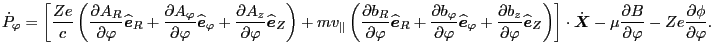 $\dot{P}_\varphi = \left[ \frac{Ze}{c} \left( \frac{\partial A_R}{\partial \varphi} \widehat{\boldsymbol{e}}_R + \frac{\partial A_\varphi}{\partial \varphi} \widehat{\boldsymbol{e}}_\varphi + \frac{\partial A_z}{\partial \varphi} \widehat{\boldsymbol{e}}_Z \right) + m v_\parallel \left( \frac{\partial b_R}{\partial \varphi} \widehat{\boldsymbol{e}}_R + \frac{\partial b_\varphi}{\partial \varphi} \widehat{\boldsymbol{e}}_\varphi + \frac{\partial b_z}{\partial \varphi} \widehat{\boldsymbol{e}}_Z \right) \right] \cdot \dot{\boldsymbol{X}} - \mu \frac{\partial B}{\partial \varphi} - Ze \frac{\partial \phi}{\partial \varphi}.$